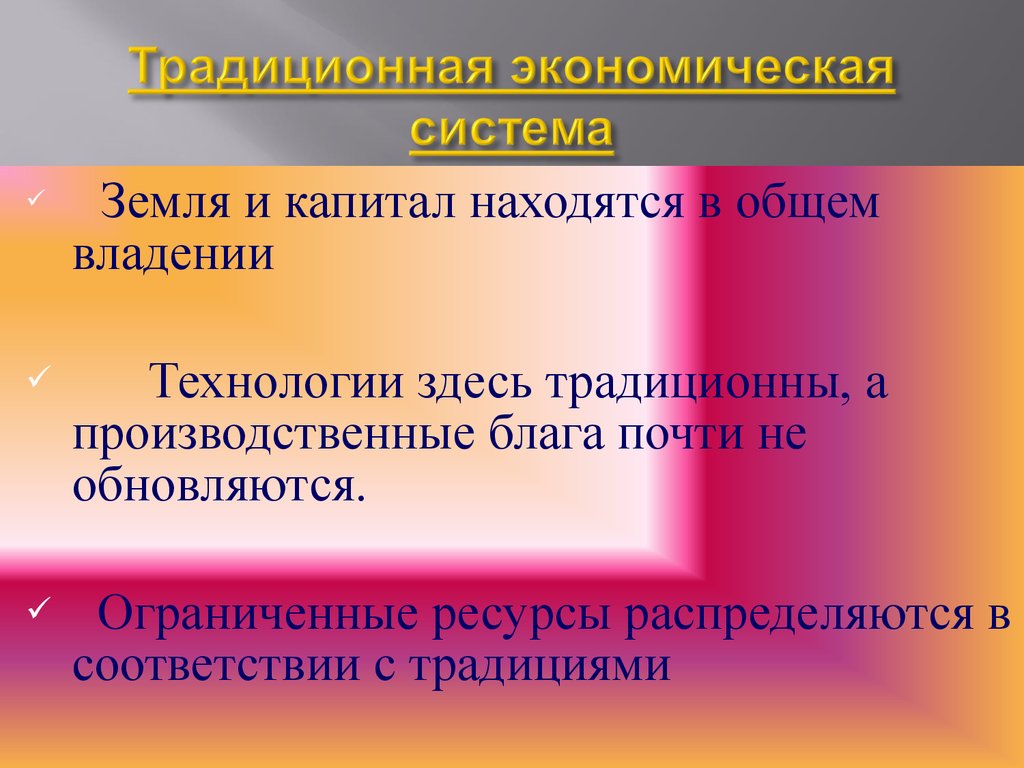 Традиционная экономическая система

✓ Земля и капитал находятся в общем владении

✓ Технологии здесь традиционны, а производственные блага почти не обновляются.

✓ Ограниченные ресурсы распределяются в соответствии с традициями